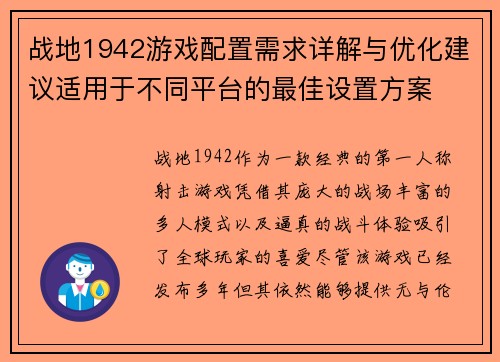 战地1942游戏配置需求详解与优化建议适用于不同平台的最佳设置方案

战地1942作为一款经典的第一人称射击游戏凭借其庞大的战场丰富的多人模式以及逼真的战斗体验吸引了全球玩家的喜爱尽管该游戏已经发布多年但其依然能够提供无与伦